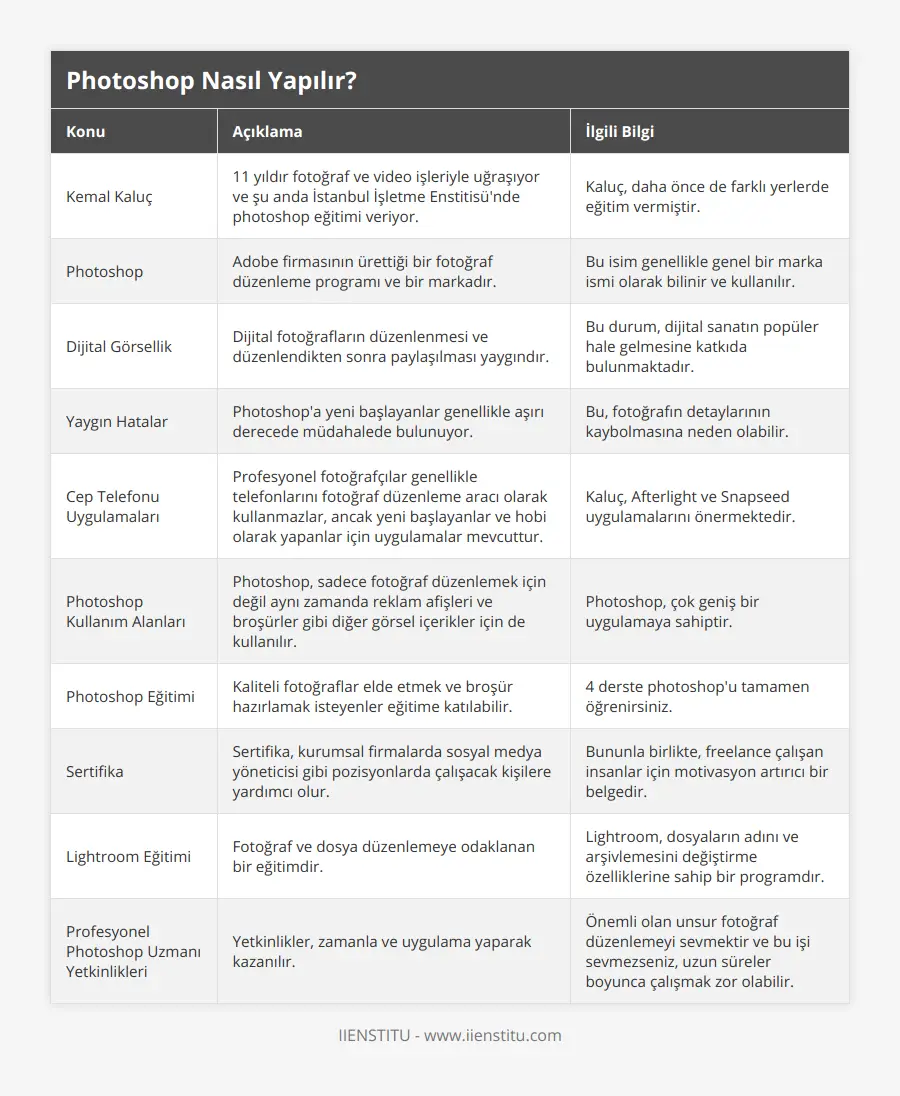 Photoshop Nasıl Yapılır?

| Konu | Açıklama | İlgili Bilgi |
|---|---|---|
| Kemal Kaluç | 11 yıldır fotoğraf ve video işleriyle uğraşıyor ve şu anda İstanbul İşletme Enstitisü'nde photoshop eğitimi veriyor. | Kaluç, daha önce de farklı yerlerde eğitim vermiştir. |
| Photoshop | Adobe firmasının ürettiği bir fotoğraf düzenleme programı ve bir markadır. | Bu isim genellikle genel bir marka ismi olarak bilinir ve kullanılır. |
| Dijital Görsellik | Dijital fotoğrafların düzenlenmesi ve düzenlendikten sonra paylaşılması yaygındır. | Bu durum, dijital sanatın popüler hale gelmesine katkıda bulunmaktadır. |
| Yaygın Hatalar | Photoshop'a yeni başlayanlar genellikle aşırı derecede müdahalede bulunuyor. | Bu, fotoğrafın detaylarının kaybolmasına neden olabilir. |
| Cep Telefonu Uygulamaları | Profesyonel fotoğrafçılar genellikle telefonlarını fotoğraf düzenleme aracı olarak kullanmazlar, ancak yeni başlayanlar ve hobi olarak yapanlar için uygulamalar mevcuttur. | Kaluç, Afterlight ve Snapseed uygulamalarını önermektedir. |
| Photoshop Kullanım Alanları | Photoshop, sadece fotoğraf düzenlemek için değil aynı zamanda reklam afişleri ve broşürler gibi diğer görsel içerikler için de kullanılır. | Photoshop, çok geniş bir uygulamaya sahiptir. |
| Photoshop Eğitimi | Kaliteli fotoğraflar elde etmek ve broşür hazırlamak isteyenler eğitime katılabilir. | 4 derste photoshop'u tamamen öğrenirsiniz. |
| Sertifika | Sertifika, kurumsal firmalarda sosyal medya yöneticisi gibi pozisyonlarda çalışacak kişilere yardımcı olur. | Bununla birlikte, freelance çalışan insanlar için motivasyon artırıcı bir belgedir. |
| Lightroom Eğitimi | Fotoğraf ve dosya düzenlemeye odaklanan bir eğitimdir. | Lightroom, dosyaların adını ve arşivlemesini değiştirme özelliklerine sahip bir programdır. |
| Profesyonel Photoshop Uzmanı Yetkinlikleri | Yetkinlikler, zamanla ve uygulama yaparak kazanılır. | Önemli olan unsur fotoğraf düzenlemeyi sevmektir ve bu işi sevmezseniz, uzun süreler boyunca çalışmak zor olabilir. |

IIENSTITU - www.iienstitu.com